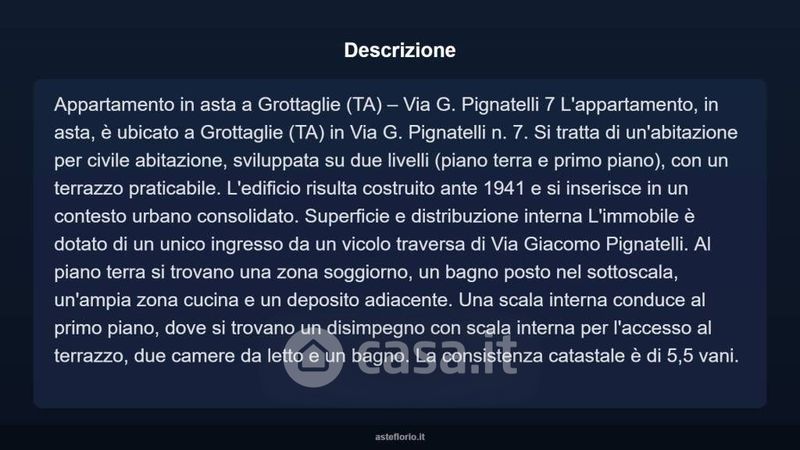 Descrizione

Appartamento in asta a Grottaglie (TA) – Via G. Pignatelli 7 L'appartamento, in asta, è ubicato a Grottaglie (TA) in Via G. Pignatelli n. 7. Si tratta di un'abitazione per civile abitazione, sviluppata su due livelli (piano terra e primo piano), con un terrazzo praticabile. L'edificio risulta costruito ante 1941 e si inserisce in un contesto urbano consolidato. Superficie e distribuzione interna L'immobile è dotato di un unico ingresso da un vicolo traversa di Via Giacomo Pignatelli. Al piano terra si trovano una zona soggiorno, un bagno posto nel sottoscala, un'ampia zona cucina e un deposito adiacente. Una scala interna conduce al primo piano, dove si trovano un disimpegno con scala interna per l'accesso al terrazzo, due camere da letto e un bagno. La consistenza catastale è di 5,5 vani.

asteflorio.it

casa.it